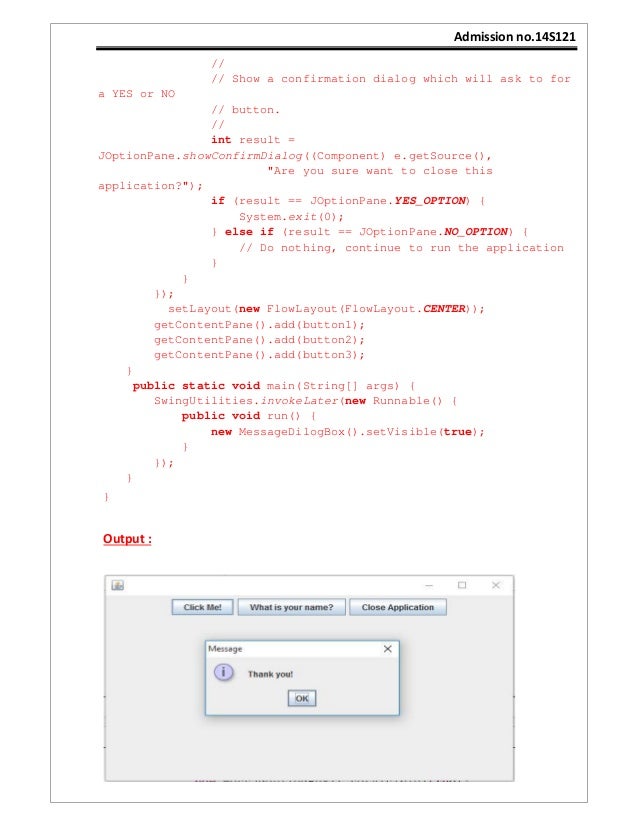 Admission no.14S121

                //
                // Show a confirmation dialog which will ask to for a YES or NO
                // button.
                //
                int result = JOptionPane.showConfirmDialog((Component) e.getSource(),
                        "Are you sure want to close this application?");
                if (result == JOptionPane.YES_OPTION) {
                    System.exit(0);
                } else if (result == JOptionPane.NO_OPTION) {
                    // Do nothing, continue to run the application
                }
            }
        });
          setLayout(new FlowLayout(FlowLayout.CENTER));
        getContentPane().add(button1);
        getContentPane().add(button2);
        getContentPane().add(button3);
    }
     public static void main(String[] args) {
        SwingUtilities.invokeLater(new Runnable() {
            public void run() {
                new MessageDilogBox().setVisible(true);
            }
        });
    }
}

Output :

Click Me!
What is your name?
Close Application
Message
Thank you!
OK